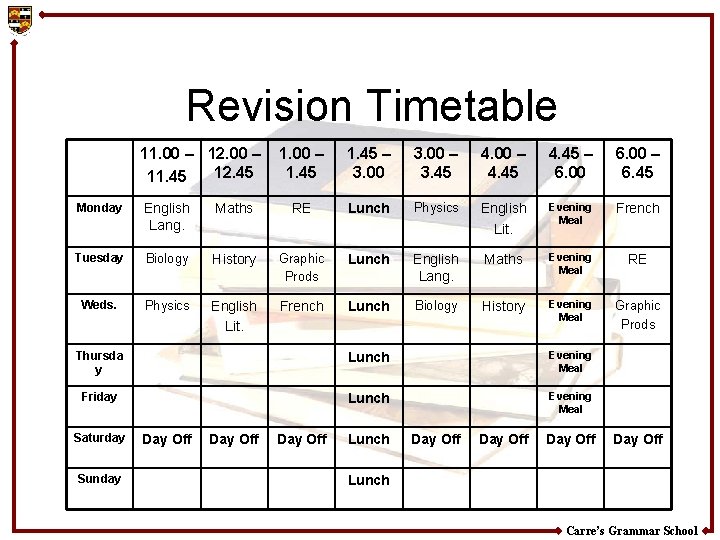 Revision Timetable

| | 11.00 – 11.45 | 12.00 – 12.45 | 1.00 – 1.45 | 1.45 – 3.00 | 3.00 – 3.45 | 4.00 – 4.45 | 4.45 – 6.00 | 6.00 – 6.45 |
|---|---|---|---|---|---|---|---|---|
| Monday | English Lang. | Maths | RE | Lunch | Physics | English Lit. | Evening Meal | French |
| Tuesday | Biology | History | Graphic Prods | Lunch | English Lang. | Maths | Evening Meal | RE |
| Weds. | Physics | English Lit. | French | Lunch | Biology | History | Evening Meal | Graphic Prods |
| Thursday | | | | Lunch | | | Evening Meal | |
| Friday | | | | Lunch | | | Evening Meal | |
| Saturday | Day Off | Day Off | Day Off | Lunch | Day Off | Day Off | Day Off | Day Off |
| Sunday | | | | Lunch | | | | |

Carre's Grammar School